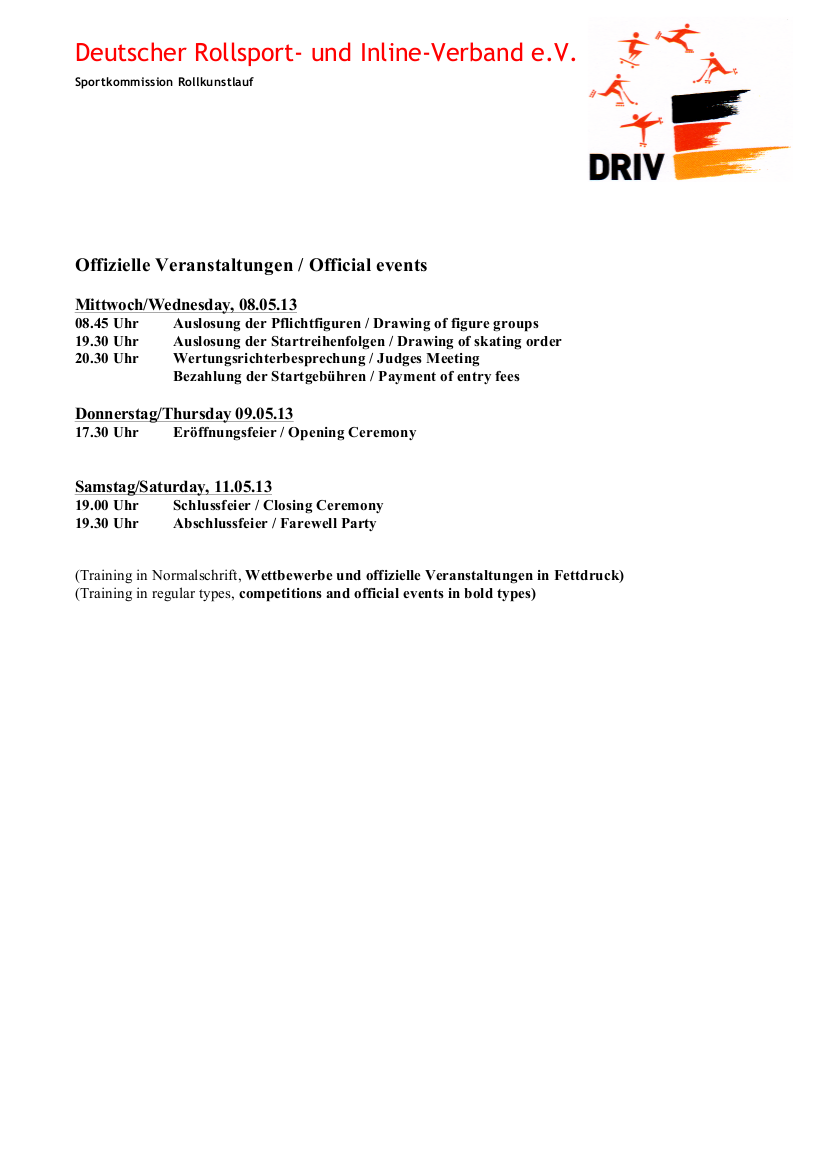 Deutscher Rollsport- und Inline-Verband e.V.

Sportkommission Rollkunstlauf

DRIV

Offizielle Veranstaltungen / Official events

Mittwoch/Wednesday, 08.05.13
08.45 Uhr Auslosung der Pflichtfiguren / Drawing of figure groups
19.30 Uhr Auslosung der Startreihenfolgen / Drawing of skating order
20.30 Uhr Wertungsrichterbesprechung / Judges Meeting
Bezahlung der Startgebühren / Payment of entry fees

Donnerstag/Thursday 09.05.13
17.30 Uhr Eröffnungsfeier / Opening Ceremony

Samstag/Saturday, 11.05.13
19.00 Uhr Schlussfeier / Closing Ceremony
19.30 Uhr Abschlussfeier / Farewell Party

(Training in Normalschrift, Wettbewerbe und offizielle Veranstaltungen in Fettdruck)
(Training in regular types, competitions and official events in bold types)